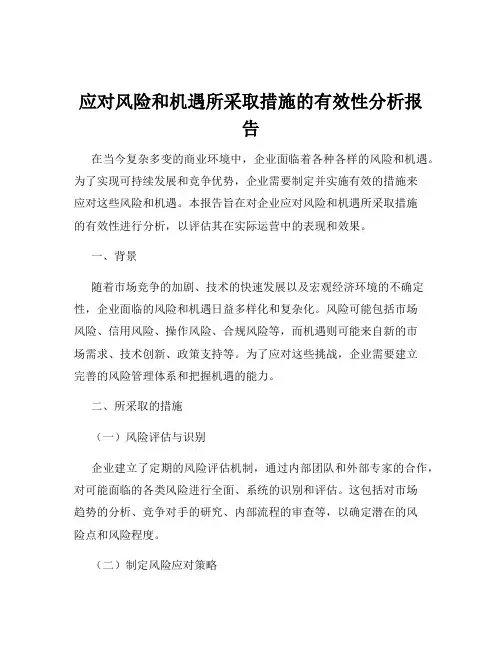 应对风险和机遇所采取措施的有效性分析报告

在当今复杂多变的商业环境中，企业面临着各种各样的风险和机遇。为了实现可持续发展和竞争优势，企业需要制定并实施有效的措施来应对这些风险和机遇。本报告旨在对企业应对风险和机遇所采取措施的有效性进行分析，以评估其在实际运营中的表现和效果。

一、背景

随着市场竞争的加剧、技术的快速发展以及宏观经济环境的不确定性，企业面临的风险和机遇日益多样化和复杂化。风险可能包括市场风险、信用风险、操作风险、合规风险等，而机遇则可能来自新的市场需求、技术创新、政策支持等。为了应对这些挑战，企业需要建立完善的风险管理体系和把握机遇的能力。

二、所采取的措施

（一）风险评估与识别

企业建立了定期的风险评估机制，通过内部团队和外部专家的合作，对可能面临的各类风险进行全面、系统的识别和评估。这包括对市场趋势的分析、竞争对手的研究、内部流程的审查等，以确定潜在的风险点和风险程度。

（二）制定风险应对策略